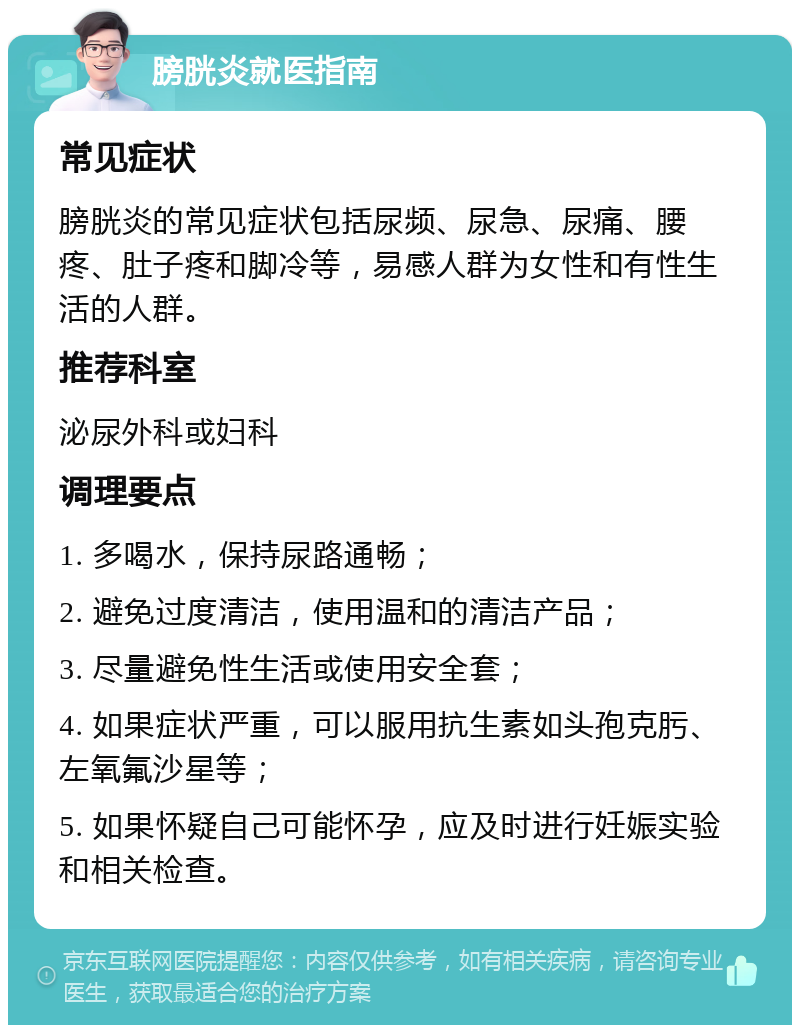 膀胱炎就医指南

常见症状

膀胱炎的常见症状包括尿频、尿急、尿痛、腰疼、肚子疼和脚冷等，易感人群为女性和有性生活的人群。

推荐科室

泌尿外科或妇科

调理要点

1. 多喝水，保持尿路通畅；

2. 避免过度清洁，使用温和的清洁产品；

3. 尽量避免性生活或使用安全套；

4. 如果症状严重，可以服用抗生素如头孢克肟、左氧氟沙星等；

5. 如果怀疑自己可能怀孕，应及时进行妊娠实验和相关检查。

京东互联网医院提醒您：内容仅供参考，如有相关疾病，请咨询专业医生，获取最适合您的治疗方案